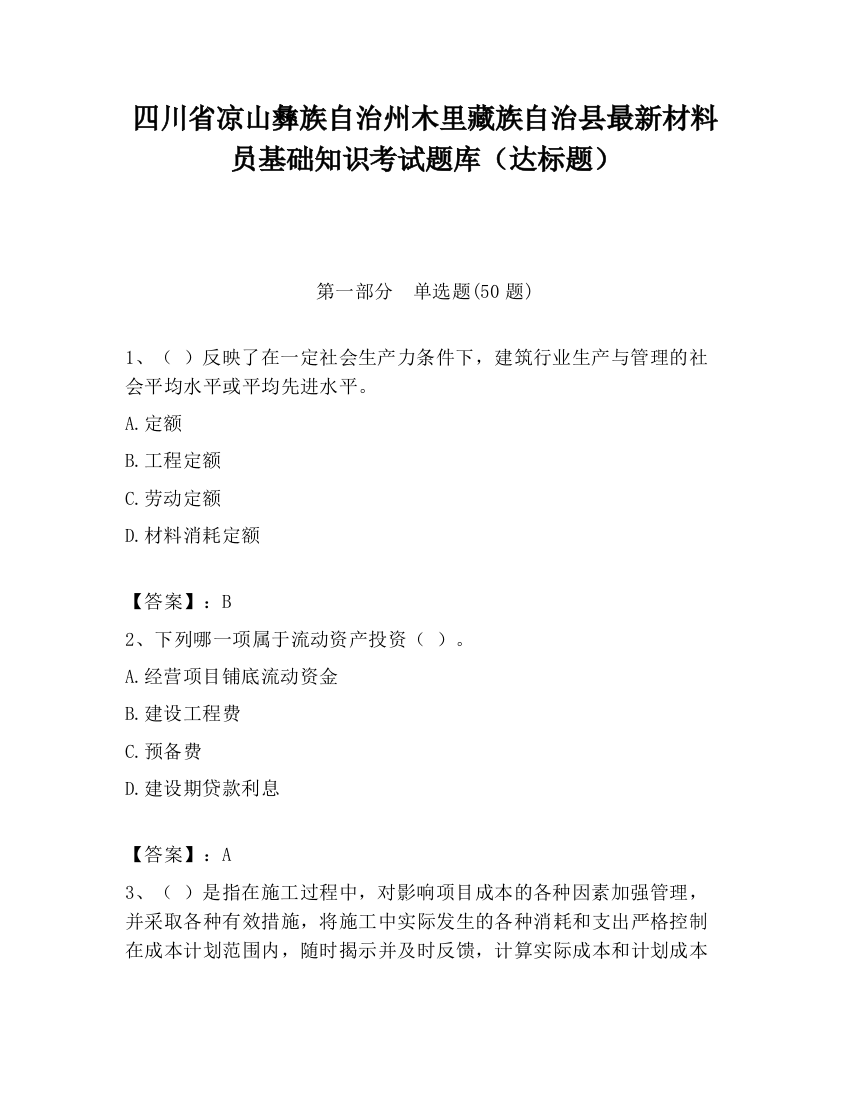 四川省凉山彝族自治州木里藏族自治县最新材料员基础知识考试题库（达标题）

第一部分　单选题(50 题)

1、（ ）反映了在一定社会生产力条件下，建筑行业生产与管理的社会平均水平或平均先进水平。

A.定额

B.工程定额

C.劳动定额

D.材料消耗定额

【答案】：B

2、下列哪一项属于流动资产投资（ ）。

A.经营项目铺底流动资金

B.建设工程费

C.预备费

D.建设期贷款利息

【答案】：A

3、（ ）是指在施工过程中，对影响项目成本的各种因素加强管理，并采取各种有效措施，将施工中实际发生的各种消耗和支出严格控制在成本计划范围内，随时揭示并及时反馈，计算实际成本和计划成本